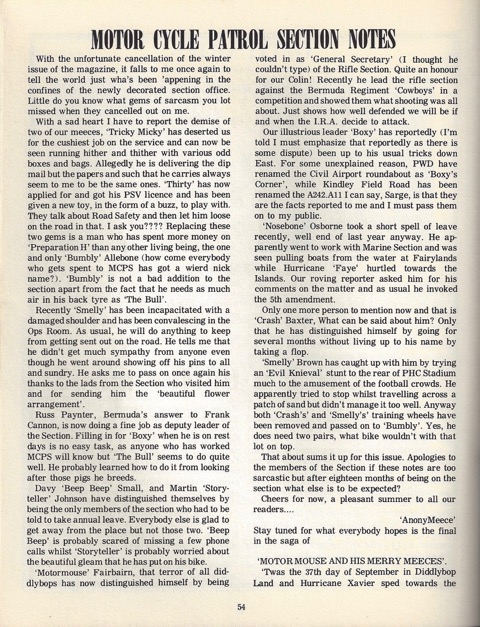 MOTOR CYCLE PATROL SECTION NOTES

With the unfortunate cancellation of the winter issue of the magazine, it falls to me once again to tell the world just wha's been 'appening in the confines of the newly decorated section office. Little do you know what gems of sarcasm you lot missed when they cancelled out on me.

With a sad heart I have to report the demise of two of our meeces, 'Tricky Micky' has deserted us for the cushiest job on the service and can now be seen running hither and thither with various odd boxes and bags. Allegedly he is delivering the dip mail but the papers and such that he carries always seem to me to be the same ones. 'Thirty' has now applied for and got his PSV licence and has been given a new toy, in the form of a buzz, to play with. They talk about Road Safety and then let him loose on the road in that. I ask you???? Replacing these two gems is a man who has spent more money on 'Preparation H' than any other living being, the one and only 'Bumbly' Allebone (how come everybody who gets spent to MCPS has got a wierd nick name?). 'Bumbly' is not a bad addition to the section apart from the fact that he needs as much air in his back tyre as 'The Bull'.

Recently 'Smelly' has been incapacitated with a damaged shoulder and has been convalescing in the Ops Room. As usual, he will do anything to keep from getting sent out on the road. He tells me that he didn't get much sympathy from anyone even though he went around showing off his pins to all and sundry. He asks me to pass on once again his thanks to the lads from the Section who visited him and for sending him the 'beautiful flower arrangement'.

Russ Paynter, Bermuda's answer to Frank Cannon, is now doing a fine job as deputy leader of the Section. Filling in for 'Boxy' when he is on rest days is no easy task, as anyone who has worked MCPS will know but 'The Bull' seems to do quite well. He probably learned how to do it from looking after those pigs he breeds.

Davy 'Beep Beep' Small, and Martin 'Storyteller' Johnson have distinguished themselves by being the only members of the section who had to be told to take annual leave. Everybody else is glad to get away from the place but not those two. 'Beep Beep' is probably scared of missing a few phone calls whilst 'Storyteller' is probably worried about the beautiful gleam that he has put on his bike.

'Motormouse' Fairbairn, that terror of all diddlybops has now distinguished himself by being voted in as 'General Secretary' (I thought he couldn't type) of the Rifle Section. Quite an honour for our Colin! Recently he lead the rifle section against the Bermuda Regiment 'Cowboys' in a competition and showed them what shooting was all about. Just shows how well defended we will be if and when the I.R.A. decide to attack.

Our illustrious leader 'Boxy' has reportedly (I'm told I must emphasize that reportedly as there is some dispute) been up to his usual tricks down East. For some unexplained reason, PWD have renamed the Civil Airport roundabout as 'Boxy's Corner', while Kindley Field Road has been renamed the A242.A11 I can say, Sarge, is that they are the facts reported to me and I must pass them on to my public.

'Nosebone' Osborne took a short spell of leave recently, well end of last year anyway. He apparently went to work with Marine Section and was seen pulling boats from the water at Fairylands while Hurricane 'Faye' hurtled towards the Islands. Our roving reporter asked him for his comments on the matter and as usual he invoked the 5th amendment.

Only one more person to mention now and that is 'Crash' Baxter, What can be said about him? Only that he has distinguished himself by going for several months without living up to his name by taking a flop.

'Smelly' Brown has caught up with him by trying an 'Evil Knieval' stunt to the rear of PHC Stadium much to the amusement of the football crowds. He apparently tried to stop whilst travelling across a patch of sand but didn't manage it too well. Anyway both 'Crash's' and 'Smelly's' training wheels have been removed and passed on to 'Bumbly'. Yes, he does need two pairs, what bike wouldn't with that lot on top.

That about sums it up for this issue. Apologies to the members of the Section if these notes are too sarcastic but after eighteen months of being on the section what else is to be expected?

Cheers for now, a pleasant summer to all our readers....

'AnonyMeece'

Stay tuned for what everybody hopes is the final in the saga of

'MOTOR MOUSE AND HIS MERRY MEECES'.

'Twas the 37th day of September in Diddlybop Land and Hurricane Xavier sped towards the

54